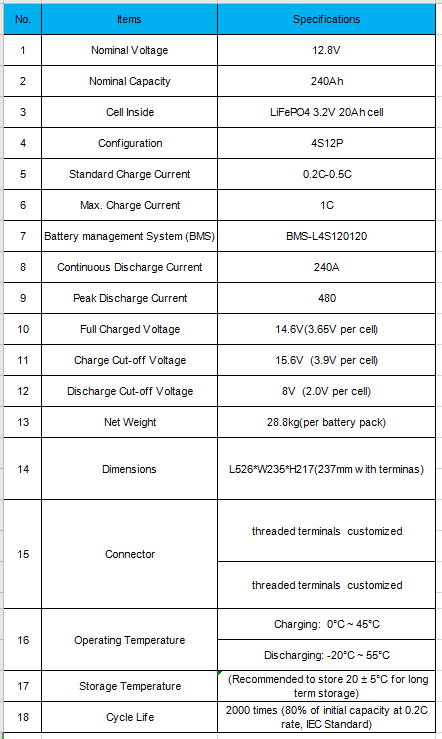 | No. | Items | Specifications |
|---|---|---|
| 1 | Nominal Voltage | 12.8V |
| 2 | Nominal Capacity | 240Ah |
| 3 | Cell Inside | LiFePO4 3.2V 20Ah cell |
| 4 | Configuration | 4S12P |
| 5 | Standard Charge Current | 0.2C-0.5C |
| 6 | Max. Charge Current | 1C |
| 7 | Battery management System (BMS) | BMS-L4S120120 |
| 8 | Continuous Discharge Current | 240A |
| 9 | Peak Discharge Current | 480 |
| 10 | Full Charged Voltage | 14.6V(3.65V per cell) |
| 11 | Charge Cut-off Voltage | 15.6V (3.9V per cell) |
| 12 | Discharge Cut-off Voltage | 8V (2.0V per cell) |
| 13 | Net Weight | 28.8kg(per battery pack) |
| 14 | Dimensions | L526*W235*H217(237mm with terminas) |
| 15 | Connector | threaded terminals customized |
| | | threaded terminals customized |
| 16 | Operating Temperature | Charging: 0°C ~ 45°C |
| | | Discharging: -20°C ~ 55°C |
| 17 | Storage Temperature | (Recommended to store 20 ± 5°C for long term storage) |
| 18 | Cycle Life | 2000 times (80% of initial capacity at 0.2C rate, IEC Standard) |